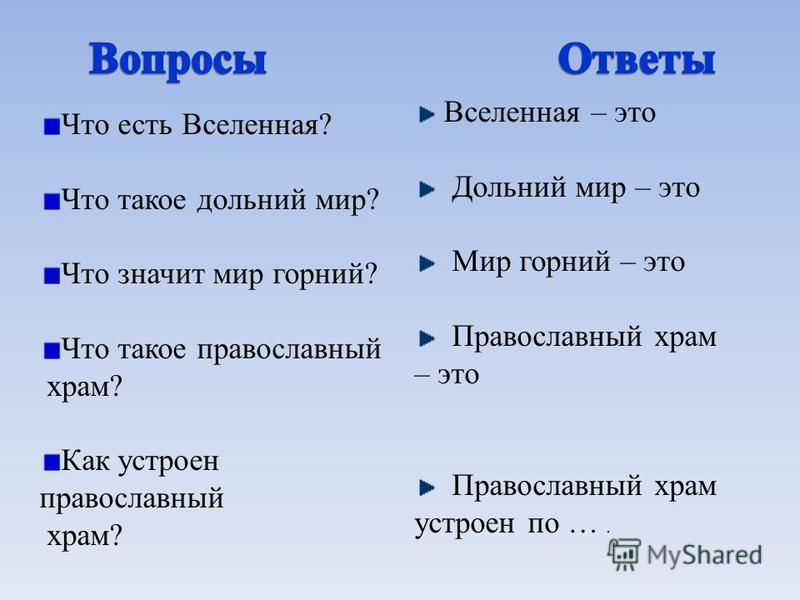 Вопросы

Что есть Вселенная?

Что такое дольний мир?

Что значит мир горний?

Что такое православный храм?

Как устроен православный храм?

Ответы

Вселенная – это

Дольний мир – это

Мир горний – это

Православный храм – это

Православный храм устроен по … .

MyShared